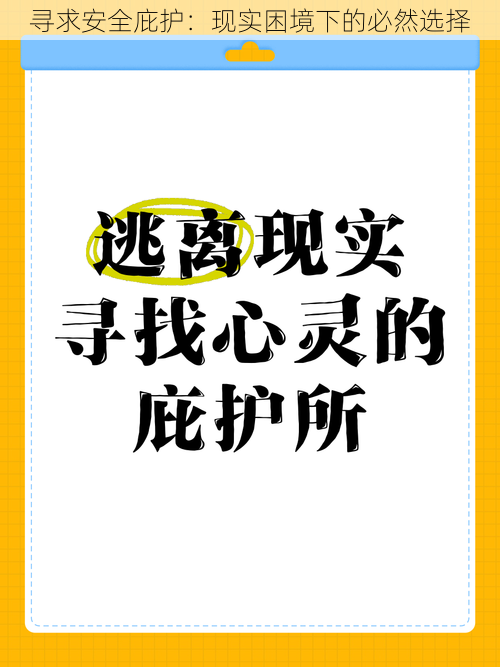 寻求安全庇护：现实困境下的必然选择

逃离现实
寻找心灵的
庇护所